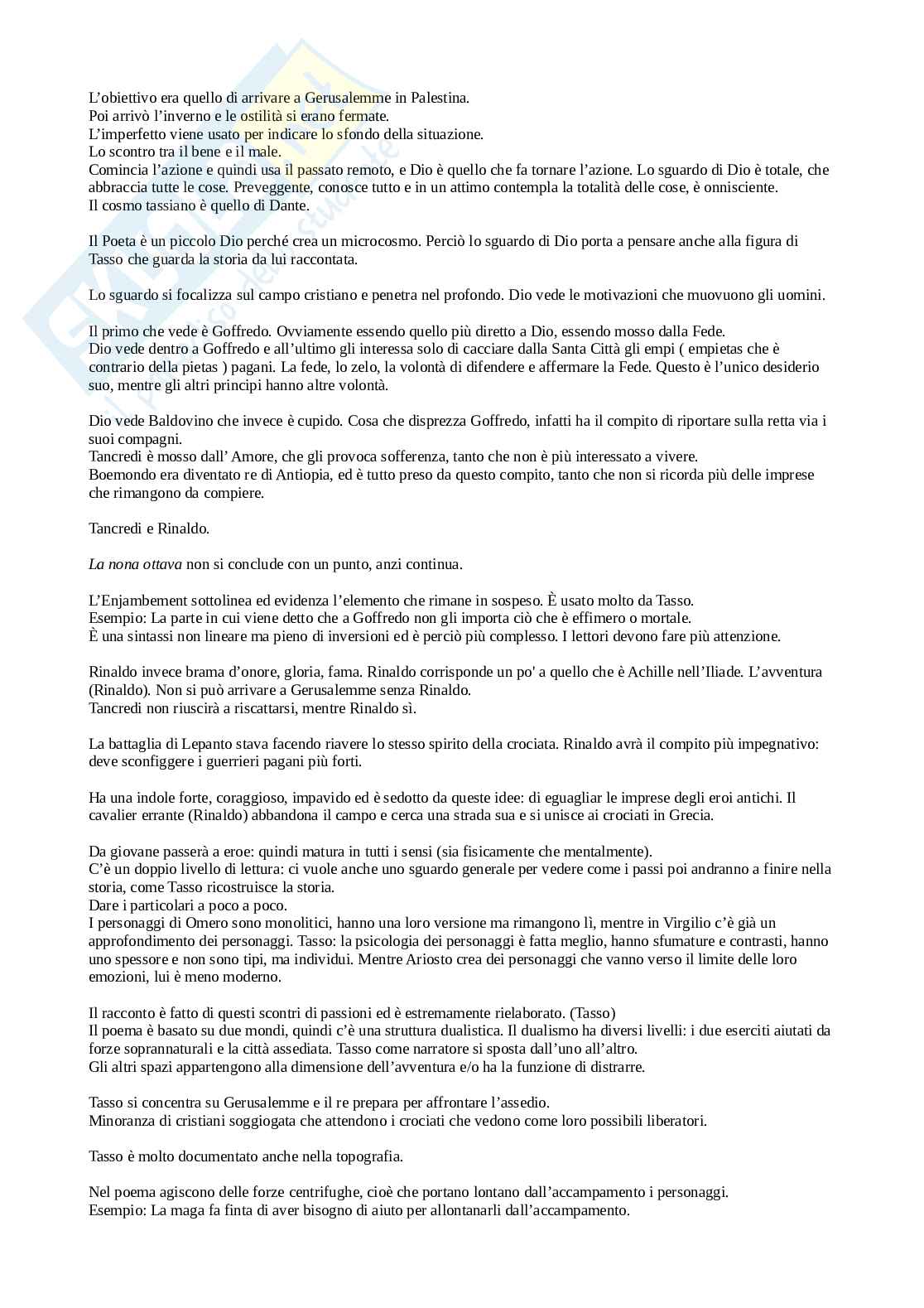 L'obiettivo era quello di arrivare a Gerusalemme in Palestina.
Poi arrivò l'inverno e le ostilità si erano fermate.
L'imperfetto viene usato per indicare lo sfondo della situazione.
Lo scontro tra il bene e il male.
Comincia l'azione e quindi usa il passato remoto, e Dio è quello che fa tornare l'azione. Lo sguardo di Dio è totale, che abbraccia tutte le cose. Preveggente, conosce tutto e in un attimo contempla la totalità delle cose, è onnisciente.
Il cosmo tassiano è quello di Dante.

Il Poeta è un piccolo Dio perché crea un microcosmo. Perciò lo sguardo di Dio porta a pensare anche alla figura di Tasso che guarda la storia da lui raccontata.

Lo sguardo si focalizza sul campo cristiano e penetra nel profondo. Dio vede le motivazioni che muovuono gli uomini.

Il primo che vede è Goffredo. Ovviamente essendo quello più diretto a Dio, essendo mosso dalla Fede.
Dio vede dentro a Goffredo e all'ultimo gli interessa solo di cacciare dalla Santa Città gli empi ( empietas che è contrario della pietas ) pagani. La fede, lo zelo, la volontà di difendere e affermare la Fede. Questo è l'unico desiderio suo, mentre gli altri principi hanno altre volontà.

Dio vede Baldovino che invece è cupido. Cosa che disprezza Goffredo, infatti ha il compito di riportare sulla retta via i suoi compagni.
Tancredi è mosso dall' Amore, che gli provoca sofferenza, tanto che non è più interessato a vivere.
Boemondo era diventato re di Antiopia, ed è tutto preso da questo compito, tanto che non si ricorda più delle imprese che rimangono da compiere.

Tancredi e Rinaldo.

La nona ottava non si conclude con un punto, anzi continua.

L'Enjambement sottolinea ed evidenza l'elemento che rimane in sospeso. È usato molto da Tasso.
Esempio: La parte in cui viene detto che a Goffredo non gli importa ciò che è effimero o mortale.
È una sintassi non lineare ma pieno di inversioni ed è perciò più complesso. I lettori devono fare più attenzione.

Rinaldo invece brama d'onore, gloria, fama. Rinaldo corrisponde un po' a quello che è Achille nell'Iliade. L'avventura (Rinaldo). Non si può arrivare a Gerusalemme senza Rinaldo.
Tancredi non riuscirà a riscattarsi, mentre Rinaldo sì.

La battaglia di Lepanto stava facendo riavere lo stesso spirito della crociata. Rinaldo avrà il compito più impegnativo: deve sconfiggere i guerrieri pagani più forti.

Ha una indole forte, coraggioso, impavido ed è sedotto da queste idee: di eguagliar le imprese degli eroi antichi. Il cavalier errante (Rinaldo) abbandona il campo e cerca una strada sua e si unisce ai crociati in Grecia.

Da giovane passerà a eroe: quindi matura in tutti i sensi (sia fisicamente che mentalmente).
C'è un doppio livello di lettura: ci vuole anche uno sguardo generale per vedere come i passi poi andranno a finire nella storia, come Tasso ricostruisce la storia.
Dare i particolari a poco a poco.
I personaggi di Omero sono monolitici, hanno una loro versione ma rimangono lì, mentre in Virgilio c'è già un approfondimento dei personaggi. Tasso: la psicologia dei personaggi è fatta meglio, hanno sfumature e contrasti, hanno uno spessore e non sono tipi, ma individui. Mentre Ariosto crea dei personaggi che vanno verso il limite delle loro emozioni, lui è meno moderno.

Il racconto è fatto di questi scontri di passioni ed è estremamente rielaborato. (Tasso)
Il poema è basato su due mondi, quindi c'è una struttura dualistica. Il dualismo ha diversi livelli: i due eserciti aiutati da forze soprannaturali e la città assediata. Tasso come narratore si sposta dall'uno all'altro.
Gli altri spazi appartengono alla dimensione dell'avventura e/o ha la funzione di distrarre.

Tasso si concentra su Gerusalemme e il re prepara per affrontare l'assedio.
Minoranza di cristiani soggiogata che attendono i crociati che vedono come loro possibili liberatori.

Tasso è molto documentato anche nella topografia.

Nel poema agiscono delle forze centrifughe, cioè che portano lontano dall'accampamento i personaggi.
Esempio: La maga fa finta di aver bisogno di aiuto per allontanarli dall'accampamento.